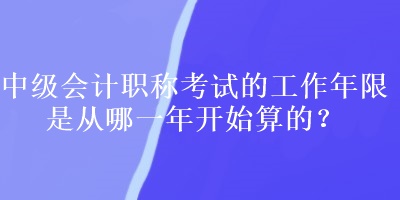 中级会计职称考试的工作年限是从哪一年开始算的？